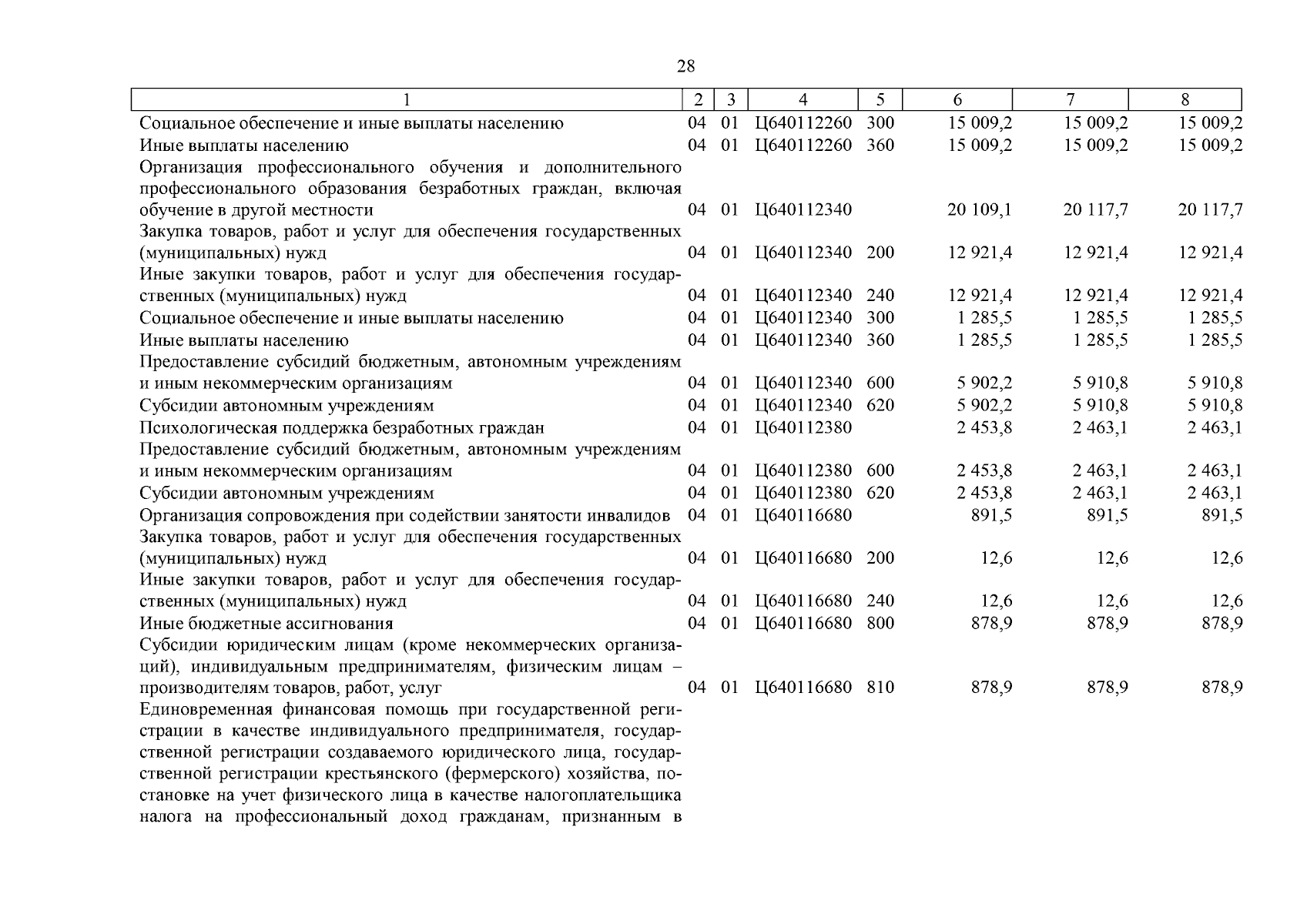 28

| 1 | 2 | 3 | 4 | 5 | 6 | 7 | 8 |
|---|---|---|---|---|---|---|---|
| Социальное обеспечение и иные выплаты населению | 04 | 01 | Ц640112260 | 300 | 15 009,2 | 15 009,2 | 15 009,2 |
| Иные выплаты населению | 04 | 01 | Ц640112260 | 360 | 15 009,2 | 15 009,2 | 15 009,2 |
| Организация профессионального обучения и дополнительного профессионального образования безработных граждан, включая обучение в другой местности | 04 | 01 | Ц640112340 | | 20 109,1 | 20 117,7 | 20 117,7 |
| Закупка товаров, работ и услуг для обеспечения государственных (муниципальных) нужд | 04 | 01 | Ц640112340 | 200 | 12 921,4 | 12 921,4 | 12 921,4 |
| Иные закупки товаров, работ и услуг для обеспечения государственных (муниципальных) нужд | 04 | 01 | Ц640112340 | 240 | 12 921,4 | 12 921,4 | 12 921,4 |
| Социальное обеспечение и иные выплаты населению | 04 | 01 | Ц640112340 | 300 | 1 285,5 | 1 285,5 | 1 285,5 |
| Иные выплаты населению | 04 | 01 | Ц640112340 | 360 | 1 285,5 | 1 285,5 | 1 285,5 |
| Предоставление субсидий бюджетным, автономным учреждениям и иным некоммерческим организациям | 04 | 01 | Ц640112340 | 600 | 5 902,2 | 5 910,8 | 5 910,8 |
| Субсидии автономным учреждениям | 04 | 01 | Ц640112340 | 620 | 5 902,2 | 5 910,8 | 5 910,8 |
| Психологическая поддержка безработных граждан | 04 | 01 | Ц640112380 | | 2 453,8 | 2 463,1 | 2 463,1 |
| Предоставление субсидий бюджетным, автономным учреждениям и иным некоммерческим организациям | 04 | 01 | Ц640112380 | 600 | 2 453,8 | 2 463,1 | 2 463,1 |
| Субсидии автономным учреждениям | 04 | 01 | Ц640112380 | 620 | 2 453,8 | 2 463,1 | 2 463,1 |
| Организация сопровождения при содействии занятости инвалидов | 04 | 01 | Ц640116680 | | 891,5 | 891,5 | 891,5 |
| Закупка товаров, работ и услуг для обеспечения государственных (муниципальных) нужд | 04 | 01 | Ц640116680 | 200 | 12,6 | 12,6 | 12,6 |
| Иные закупки товаров, работ и услуг для обеспечения государственных (муниципальных) нужд | 04 | 01 | Ц640116680 | 240 | 12,6 | 12,6 | 12,6 |
| Иные бюджетные ассигнования | 04 | 01 | Ц640116680 | 800 | 878,9 | 878,9 | 878,9 |
| Субсидии юридическим лицам (кроме некоммерческих организаций), индивидуальным предпринимателям, физическим лицам – производителям товаров, работ, услуг | 04 | 01 | Ц640116680 | 810 | 878,9 | 878,9 | 878,9 |
| Единовременная финансовая помощь при государственной регистрации в качестве индивидуального предпринимателя, государственной регистрации создаваемого юридического лица, государственной регистрации крестьянского (фермерского) хозяйства, постановке на учет физического лица в качестве налогоплательщика налога на профессиональный доход гражданам, признанным в | | | | | | | |